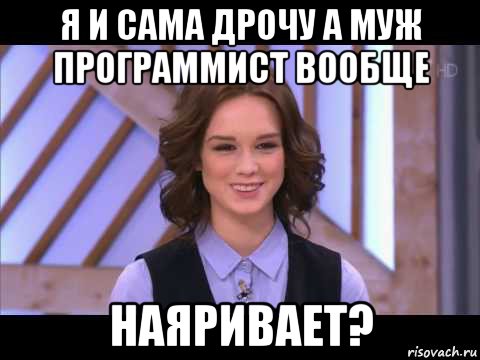 Я И САМА ДРОЧУ А МУЖ ПРОГРАММИСТ ВООБЩЕ

HD

НАЯРИВАЕТ?

risovach.ru